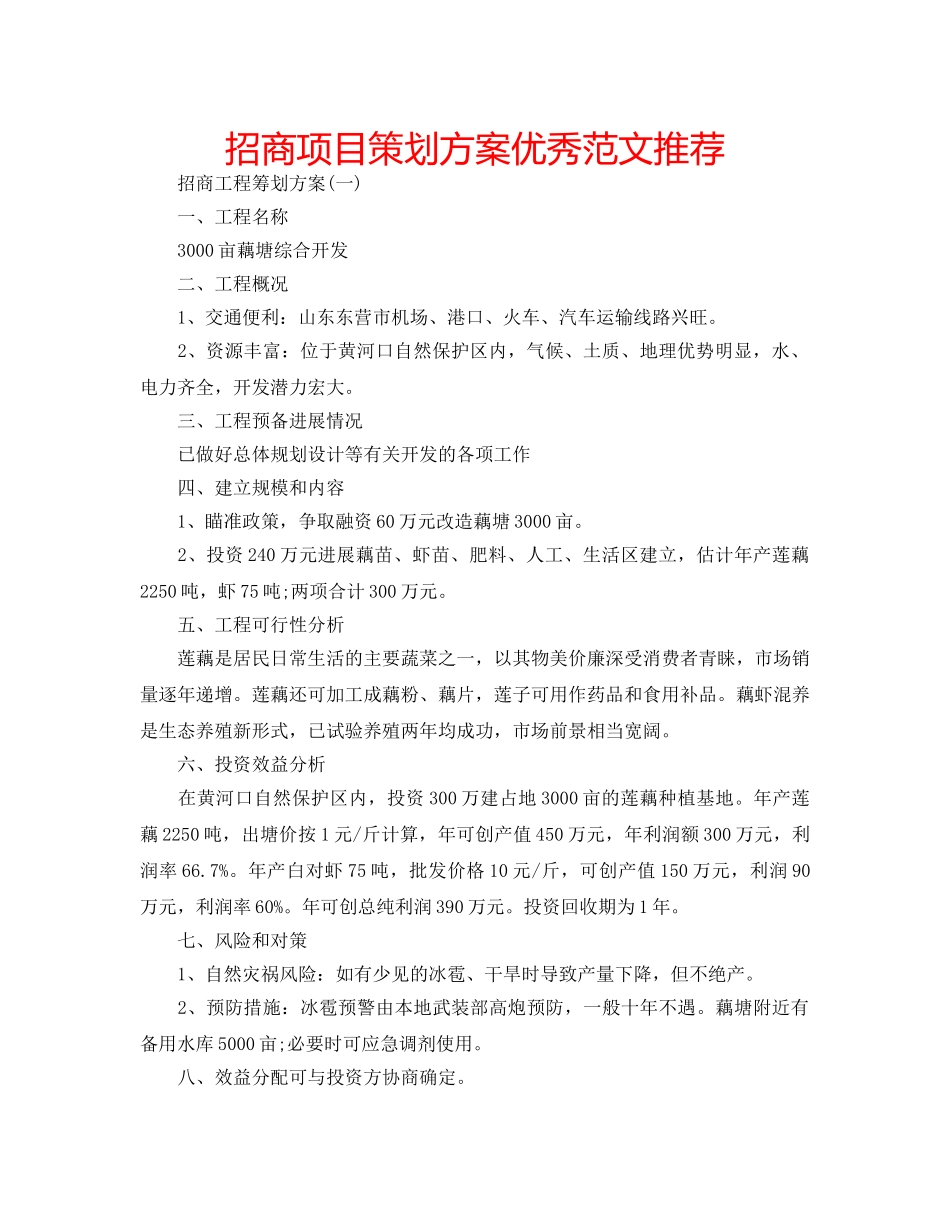 招商项目策划方案优秀范文推荐

招商工程筹划方案(一)

一、工程名称

3000亩藕塘综合开发

二、工程概况

1、交通便利：山东东营市机场、港口、火车、汽车运输线路兴旺。

2、资源丰富：位于黄河口自然保护区内，气候、土质、地理优势明显，水、电力齐全，开发潜力宏大。

三、工程预备进展情况

已做好总体规划设计等有关开发的各项工作

四、建立规模和内容

1、瞄准政策，争取融资60万元改造藕塘3000亩。

2、投资240万元进展藕苗、虾苗、肥料、人工、生活区建立，估计年产莲藕2250吨，虾75吨;两项合计300万元。

五、工程可行性分析

莲藕是居民日常生活的主要蔬菜之一，以其物美价廉深受消费者青睐，市场销量逐年递增。莲藕还可加工成藕粉、藕片，莲子可用作药品和食用补品。藕虾混养是生态养殖新形式，已试验养殖两年均成功，市场前景相当宽阔。

六、投资效益分析

在黄河口自然保护区内，投资300万建占地3000亩的莲藕种植基地。年产莲藕2250吨，出塘价按1元/斤计算，年可创产值450万元，年利润额300万元，利润率66.7%。年产白对虾75吨，批发价格10元/斤，可创产值150万元，利润90万元，利润率60%。年可创总纯利润390万元。投资回收期为1年。

七、风险和对策

1、自然灾祸风险：如有少见的冰雹、干旱时导致产量下降，但不绝产。

2、预防措施：冰雹预警由本地武装部高炮预防，一般十年不遇。藕塘附近有备用水库5000亩;必要时可应急调剂使用。

八、效益分配可与投资方协商确定。